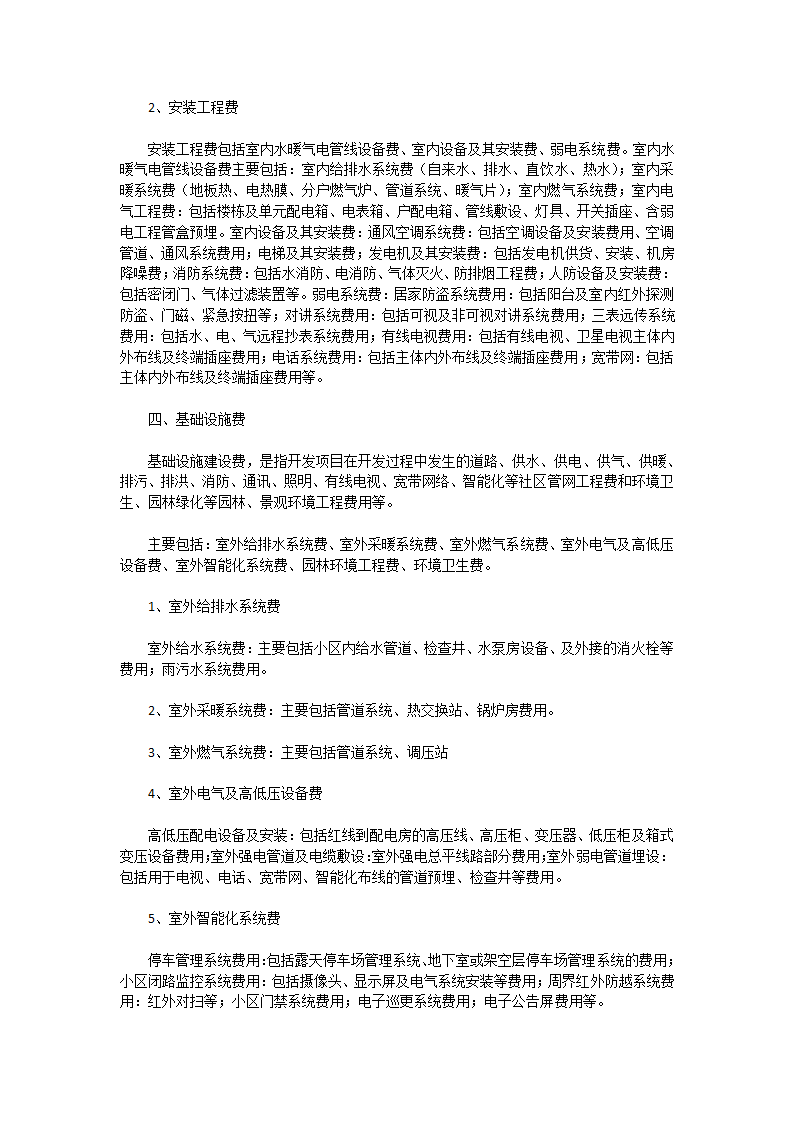 2、安装工程费

安装工程费包括室内水暖气电管线设备费、室内设备及其安装费、弱电系统费。室内水暖气电管线设备费主要包括：室内给排水系统费（自来水、排水、直饮水、热水）；室内采暖系统费（地板热、电热膜、分户燃气炉、管道系统、暖气片）；室内燃气系统费；室内电气工程费：包括楼栋及单元配电箱、电表箱、户配电箱、管线敷设、灯具、开关插座、含弱电工程管盒预埋。室内设备及其安装费：通风空调系统费：包括空调设备及安装费用、空调管道、通风系统费用；电梯及其安装费；发电机及其安装费：包括发电机供货、安装、机房降噪费；消防系统费：包括水消防、电消防、气体灭火、防排烟工程费；人防设备及安装费：包括密闭门、气体过滤装置等。弱电系统费：居家防盗系统费用：包括阳台及室内红外探测防盗、门磁、紧急按扭等；对讲系统费用：包括可视及非可视对讲系统费用；三表远传系统费用：包括水、电、气远程抄表系统费用；有线电视费用：包括有线电视、卫星电视主体内外布线及终端插座费用；电话系统费用：包括主体内外布线及终端插座费用；宽带网：包括主体内外布线及终端插座费用等。

四、基础设施费

基础设施建设费，是指开发项目在开发过程中发生的道路、供水、供电、供气、供暖、排污、排洪、消防、通讯、照明、有线电视、宽带网络、智能化等社区管网工程费和环境卫生、园林绿化等园林、景观环境工程费用等。

主要包括：室外给排水系统费、室外采暖系统费、室外燃气系统费、室外电气及高低压设备费、室外智能化系统费、园林环境工程费、环境卫生费。

1、室外给排水系统费

室外给水系统费：主要包括小区内给水管道、检查井、水泵房设备、及外接的消火栓等费用；雨污水系统费用。

2、室外采暖系统费：主要包括管道系统、热交换站、锅炉房费用。

3、室外燃气系统费：主要包括管道系统、调压站

4、室外电气及高低压设备费

高低压配电设备及安装：包括红线到配电房的高压线、高压柜、变压器、低压柜及箱式变压设备费用；室外强电管道及电缆敷设：室外强电总平线路部分费用；室外弱电管道埋设：包括用于电视、电话、宽带网、智能化布线的管道预埋、检查井等费用。

5、室外智能化系统费

停车管理系统费用：包括露天停车场管理系统、地下室或架空层停车场管理系统的费用；小区闭路监控系统费用：包括摄像头、显示屏及电气系统安装等费用；周界红外防越系统费用：红外对扫等；小区门禁系统费用；电子巡更系统费用；电子公告屏费用等。